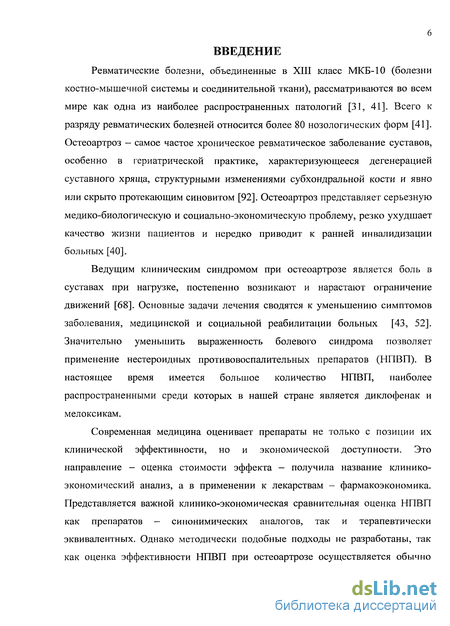 6

ВВЕДЕНИЕ

Ревматические болезни, объединенные в XIII класс МКБ-10 (болезни костно-мышечной системы и соединительной ткани), рассматриваются во всем мире как одна из наиболее распространенных патологий [31, 41]. Всего к разряду ревматических болезней относится более 80 нозологических форм [41]. Остеоартроз – самое частое хроническое ревматическое заболевание суставов, особенно в гериатрической практике, характеризующееся дегенерацией суставного хряща, структурными изменениями субхондральной кости и явно или скрыто протекающим синовитом [92]. Остеоартроз представляет серьезную медико-биологическую и социально-экономическую проблему, резко ухудшает качество жизни пациентов и нередко приводит к ранней инвалидизации больных [40].

Ведущим клиническим синдромом при остеоартрозе является боль в суставах при нагрузке, постепенно возникают и нарастают ограничение движений [68]. Основные задачи лечения сводятся к уменьшению симптомов заболевания, медицинской и социальной реабилитации больных [43, 52]. Значительно уменьшить выраженность болевого синдрома позволяет применение нестероидных противовоспалительных препаратов (НПВП). В настоящее время имеется большое количество НПВП, наиболее распространенными среди которых в нашей стране является диклофенак и мелоксикам.

Современная медицина оценивает препараты не только с позиции их клинической эффективности, но и экономической доступности. Это направление – оценка стоимости эффекта – получила название клинико-экономический анализ, а в применении к лекарствам – фармакоэкономика. Представляется важной клинико-экономическая сравнительная оценка НПВП как препаратов – синонимических аналогов, так и терапевтически эквивалентных. Однако методически подобные подходы не разработаны, так как оценка эффективности НПВП при остеоартрозе осуществляется обычно

dsLib.net
библиотека диссертаций